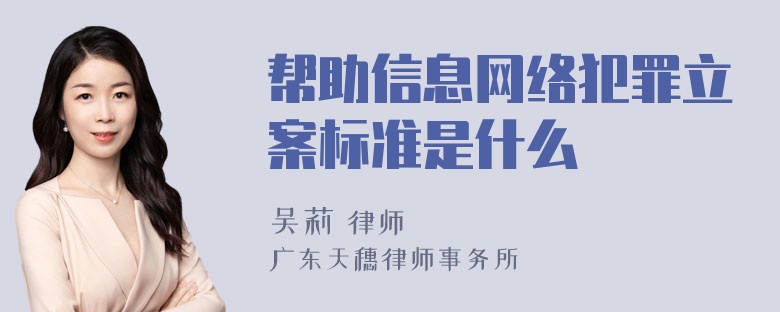 帮助信息网络犯罪立案标准是什么

吴莉 律师
广东天穗律师事务所